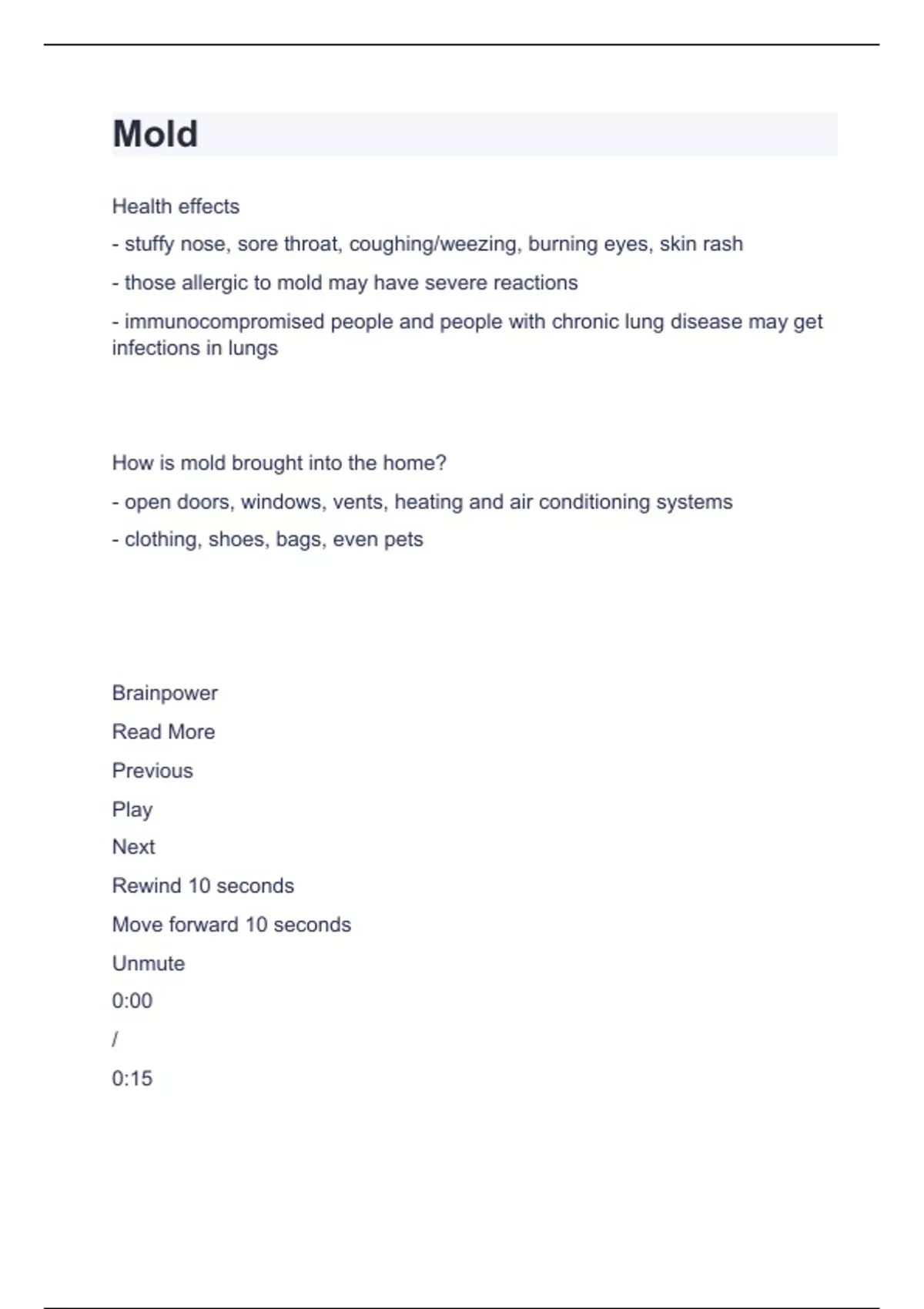 Mold

Health effects

- stuffy nose, sore throat, coughing/weezing, burning eyes, skin rash

- those allergic to mold may have severe reactions

- immunocompromised people and people with chronic lung disease may get infections in lungs

How is mold brought into the home?

- open doors, windows, vents, heating and air conditioning systems

- clothing, shoes, bags, even pets

Brainpower

Read More

Previous

Play

Next

Rewind 10 seconds

Move forward 10 seconds

Unmute

0:00

/

0:15